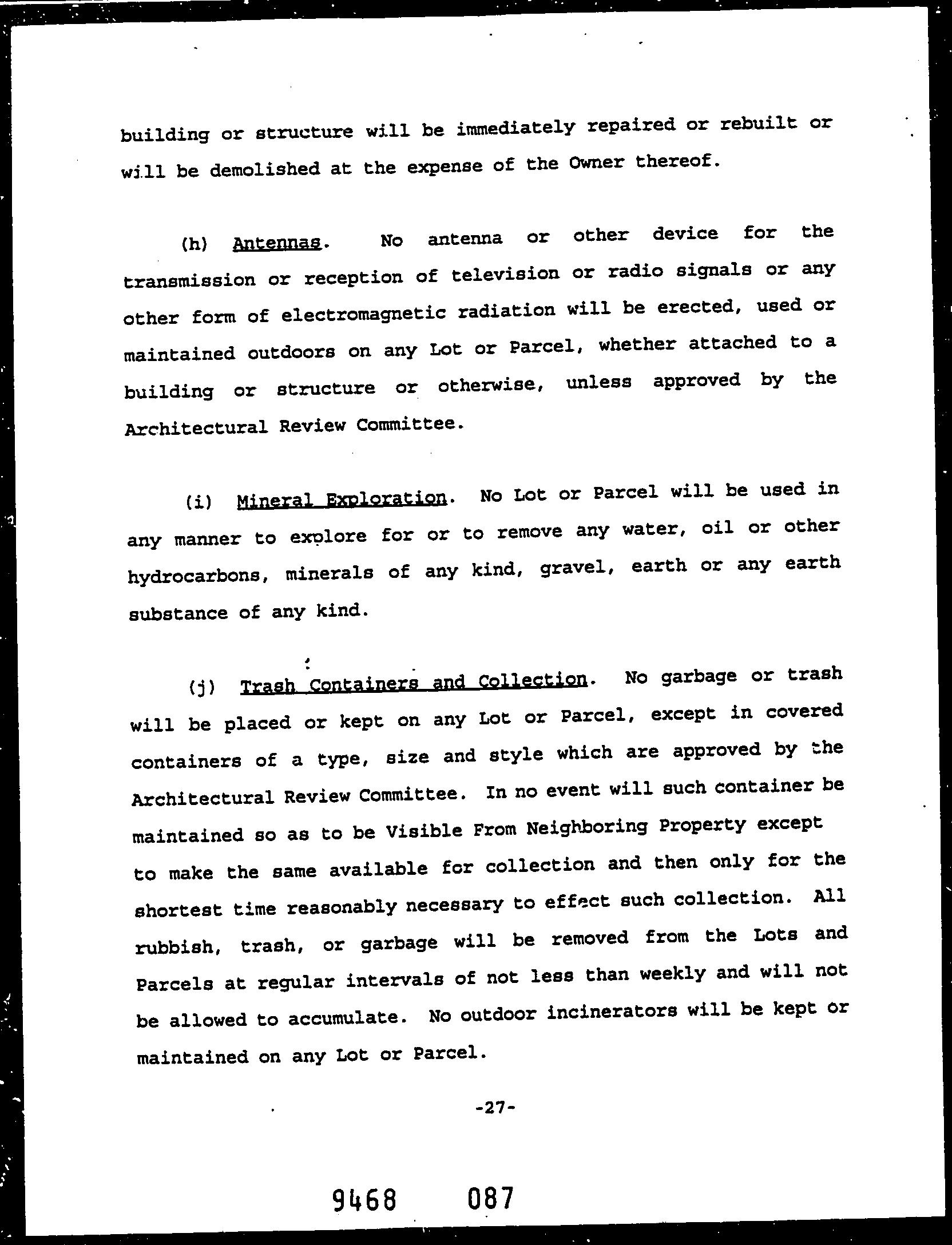 building or structure will be immediately repaired or rebuilt or will be demolished at the expense of the Owner thereof.

(h) Antennas. No antenna or other device for the transmission or reception of television or radio signals or any other form of electromagnetic radiation will be erected, used or maintained outdoors on any Lot or Parcel, whether attached to a building or structure or otherwise, unless approved by the Architectural Review Committee.

(i) Mineral Exploration. No Lot or Parcel will be used in any manner to explore for or to remove any water, oil or other hydrocarbons, minerals of any kind, gravel, earth or any earth substance of any kind.

(j) Trash Containers and Collection. No garbage or trash will be placed or kept on any Lot or Parcel, except in covered containers of a type, size and style which are approved by the Architectural Review Committee. In no event will such container be maintained so as to be Visible From Neighboring Property except to make the same available for collection and then only for the shortest time reasonably necessary to effect such collection. All rubbish, trash, or garbage will be removed from the Lots and Parcels at regular intervals of not less than weekly and will not be allowed to accumulate. No outdoor incinerators will be kept or maintained on any Lot or Parcel.

-27-

9468 087